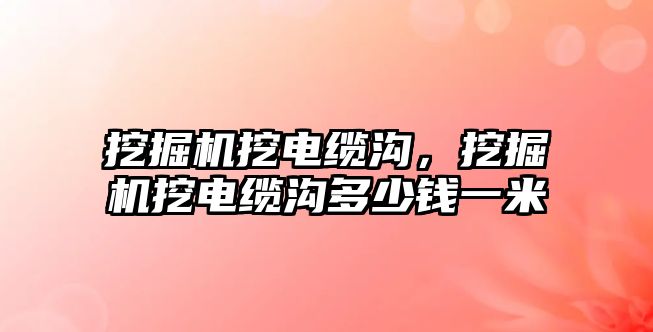 挖掘机挖电缆沟，挖掘机挖电缆沟多少钱一米